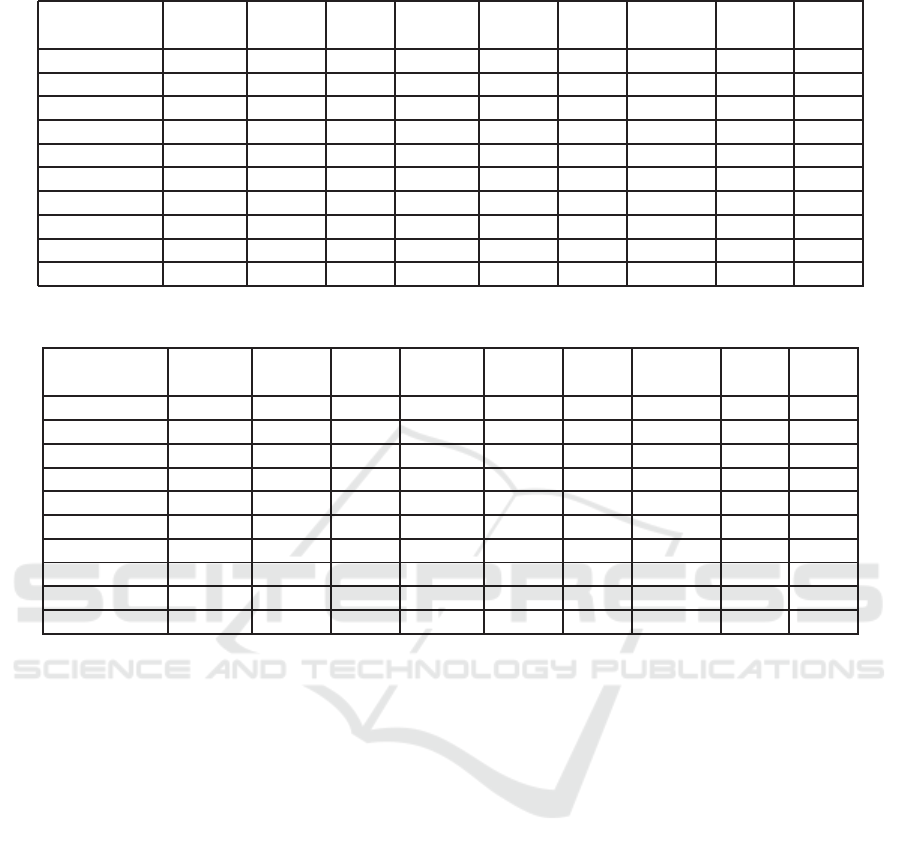 SCITEPRESS
SCIENCE AND TECHNOLOGY PUBLICATIONS